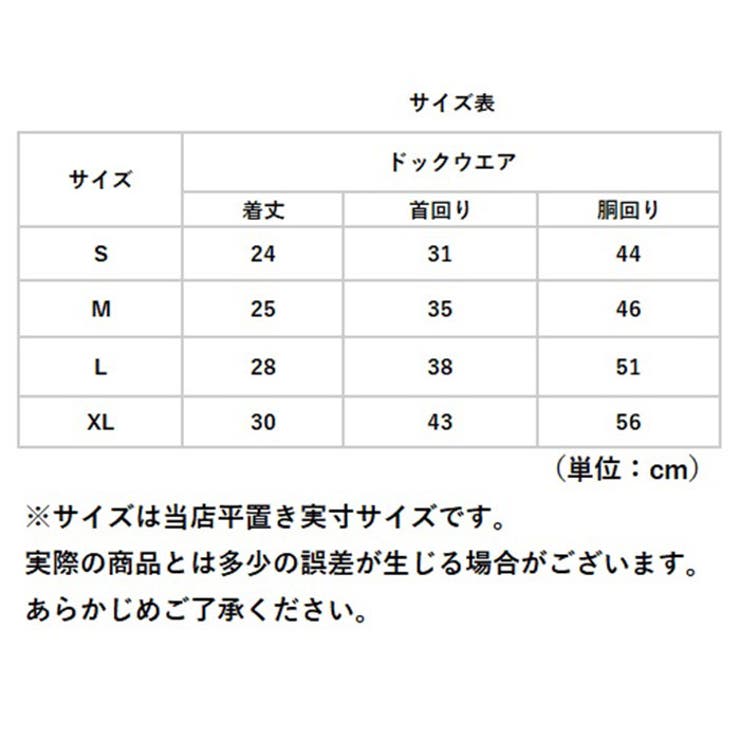 サイズ表

| サイズ | ドックウエア | | |
|---|---|---|---|
| | 着丈 | 首回り | 胴回り |
| S | 24 | 31 | 44 |
| M | 25 | 35 | 46 |
| L | 28 | 38 | 51 |
| XL | 30 | 43 | 56 |

（単位：cm）

※サイズは当店平置き実寸サイズです。
実際の商品とは多少の誤差が生じる場合がございます。
あらかじめご了承ください。